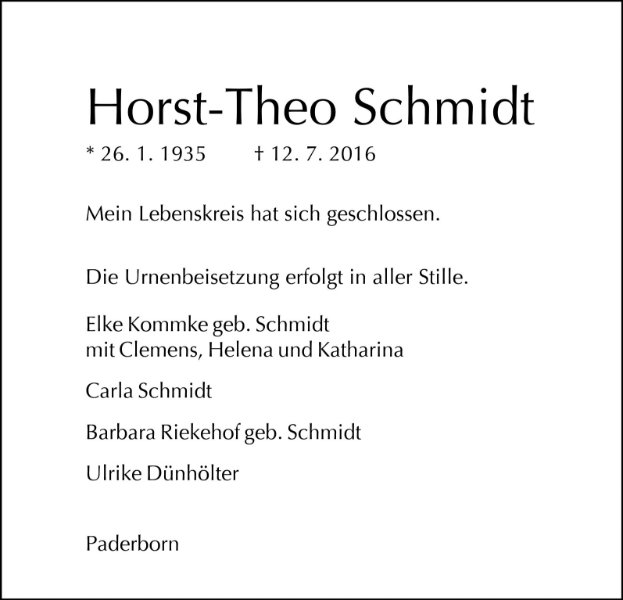 Horst-Theo Schmidt

* 26. 1. 1935 † 12. 7. 2016

Mein Lebenskreis hat sich geschlossen.

Die Urnenbeisetzung erfolgt in aller Stille.

Elke Kommke geb. Schmidt
mit Clemens, Helena und Katharina

Carla Schmidt

Barbara Riekehof geb. Schmidt

Ulrike Dünhölter

Paderborn